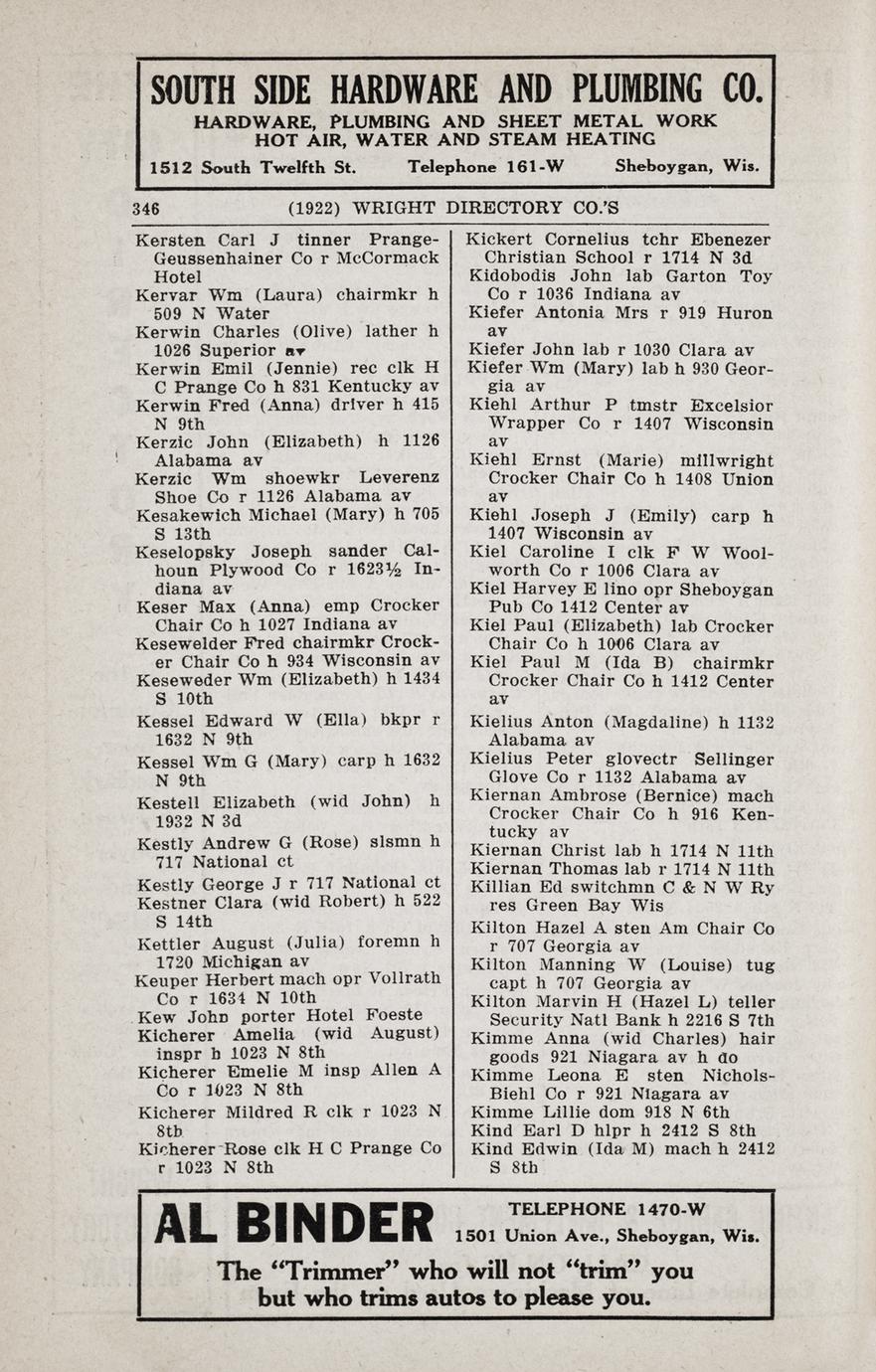 SOUTH SIDE HARDWARE AND PLUMBING CO.
HARDWARE, PLUMBING AND SHEET METAL WORK
HOT AIR, WATER AND STEAM HEATING
1512 South Twelfth St. Telephone 161-W Sheboygan, Wis.

346 (1922) WRIGHT DIRECTORY CO.'S

Kersten Carl J tinner Prange-Geussenhainer Co r McCormack Hotel
Kervar Wm (Laura) chairmkr h 509 N Water
Kerwin Charles (Olive) lather h 1026 Superior av
Kerwin Emil (Jennie) rec clk H C Prange Co h 831 Kentucky av
Kerwin Fred (Anna) driver h 415 N 9th
Kerzic John (Elizabeth) h 1126 Alabama av
Kerzic Wm shoewkr Leverenz Shoe Co r 1126 Alabama av
Kesakewich Michael (Mary) h 705 S 13th
Keselopsky Joseph sander Calhoun Plywood Co r 1623½ Indiana av
Keser Max (Anna) emp Crocker Chair Co h 1027 Indiana av
Kesewelder Fred chairmkr Crocker Chair Co h 934 Wisconsin av
Keseweder Wm (Elizabeth) h 1434 S 10th
Kessel Edward W (Ella) bkpr r 1632 N 9th
Kessel Wm G (Mary) carp h 1632 N 9th
Kestell Elizabeth (wid John) h 1932 N 3d
Kestly Andrew G (Rose) slsmn h 717 National ct
Kestly George J r 717 National ct
Kestner Clara (wid Robert) h 522 S 14th
Kettler August (Julia) foremn h 1720 Michigan av
Keuper Herbert mach opr Vollrath Co r 1634 N 10th
Kew John porter Hotel Foeste
Kicherer Amelia (wid August) inspr h 1023 N 8th
Kicherer Emelie M insp Allen A Co r 1023 N 8th
Kicherer Mildred R clk r 1023 N 8th
Kicherer Rose clk H C Prange Co r 1023 N 8th

Kickert Cornelius tchr Ebenezer Christian School r 1714 N 3d
Kidobodis John lab Garton Toy Co r 1036 Indiana av
Kiefer Antonia Mrs r 919 Huron av
Kiefer John lab r 1030 Clara av
Kiefer Wm (Mary) lab h 930 Georgia av
Kiehl Arthur P tmstr Excelsior Wrapper Co r 1407 Wisconsin av
Kiehl Ernst (Marie) millwright Crocker Chair Co h 1408 Union av
Kiehl Joseph J (Emily) carp h 1407 Wisconsin av
Kiel Caroline I clk F W Woolworth Co r 1006 Clara av
Kiel Harvey E lino opr Sheboygan Pub Co 1412 Center av
Kiel Paul (Elizabeth) lab Crocker Chair Co h 1006 Clara av
Kiel Paul M (Ida B) chairmkr Crocker Chair Co h 1412 Center av
Kielius Anton (Magdaline) h 1132 Alabama av
Kielius Peter glovectr Sellinger Glove Co r 1132 Alabama av
Kiernan Ambrose (Bernice) mach Crocker Chair Co h 916 Kentucky av
Kiernan Christ lab h 1714 N 11th
Kiernan Thomas lab r 1714 N 11th
Killian Ed switchmn C & N W Ry res Green Bay Wis
Kilton Hazel A sten Am Chair Co r 707 Georgia av
Kilton Manning W (Louise) tug capt h 707 Georgia av
Kilton Marvin H (Hazel L) teller Security Natl Bank h 2216 S 7th
Kimme Anna (wid Charles) hair goods 921 Niagara av h do
Kimme Leona E sten Nichols-Biehl Co r 921 Niagara av
Kimme Lillie dom 918 N 6th
Kind Earl D hlpr h 2412 S 8th
Kind Edwin (Ida M) mach h 2412 S 8th

AL BINDER
TELEPHONE 1470-W
1501 Union Ave., Sheboygan, Wis.
The "Trimmer" who will not "trim" you but who trims autos to please you.